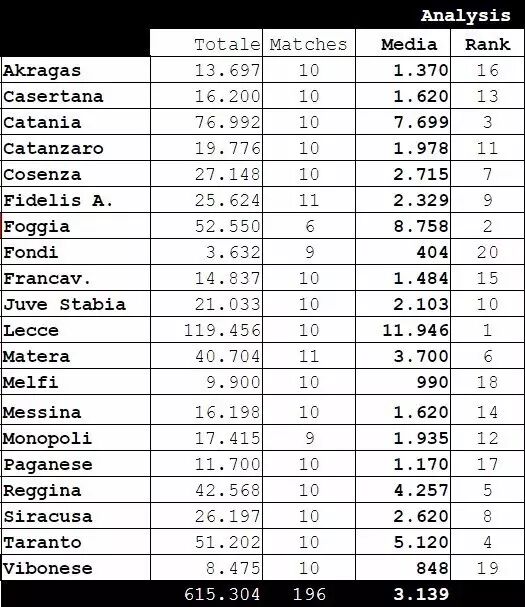 Analysis

| | Totale | Matches | Media | Rank |
|---|---|---|---|---|
| Akragas | 13.697 | 10 | 1.370 | 16 |
| Casertana | 16.200 | 10 | 1.620 | 13 |
| Catania | 76.992 | 10 | 7.699 | 3 |
| Catanzaro | 19.776 | 10 | 1.978 | 11 |
| Cosenza | 27.148 | 10 | 2.715 | 7 |
| Fidelis A. | 25.624 | 11 | 2.329 | 9 |
| Foggia | 52.550 | 6 | 8.758 | 2 |
| Fondi | 3.632 | 9 | 404 | 20 |
| Francav. | 14.837 | 10 | 1.484 | 15 |
| Juve Stabia | 21.033 | 10 | 2.103 | 10 |
| Lecce | 119.456 | 10 | 11.946 | 1 |
| Matera | 40.704 | 11 | 3.700 | 6 |
| Melfi | 9.900 | 10 | 990 | 18 |
| Messina | 16.198 | 10 | 1.620 | 14 |
| Monopoli | 17.415 | 9 | 1.935 | 12 |
| Paganese | 11.700 | 10 | 1.170 | 17 |
| Reggina | 42.568 | 10 | 4.257 | 5 |
| Siracusa | 26.197 | 10 | 2.620 | 8 |
| Taranto | 51.202 | 10 | 5.120 | 4 |
| Vibonese | 8.475 | 10 | 848 | 19 |
| | 615.304 | 196 | 3.139 | |